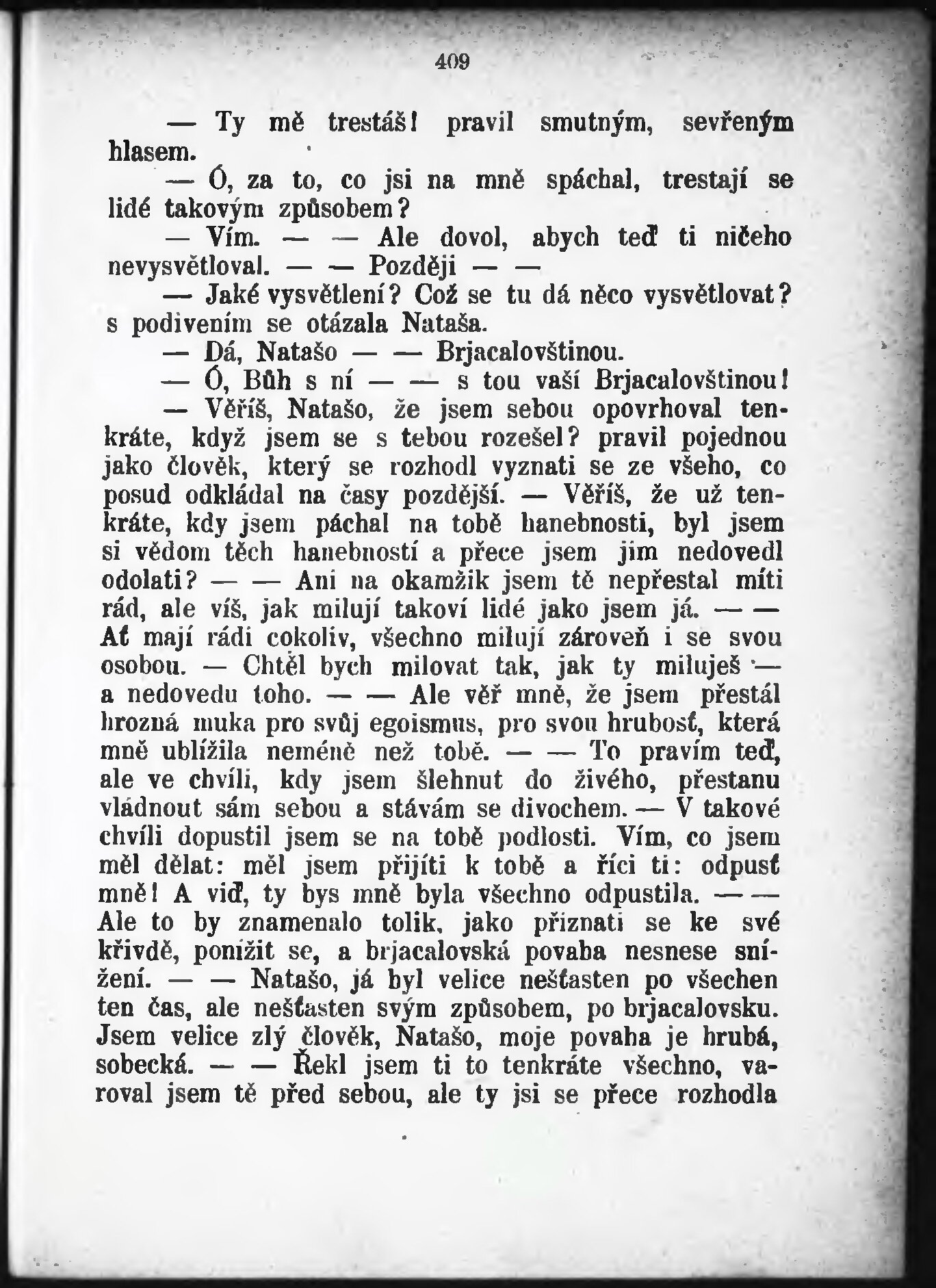 409

— Ty mě trestáš! pravil smutným, sevřeným hlasem.

— Ó, za to, co jsi na mně spáchal, trestají se lidé takovým způsobem?

— Vím. — — Ale dovol, abych teď ti ničeho nevysvětloval. — — Později — —

— Jaké vysvětlení? Což se tu dá něco vysvětlovat? s podivením se otázala Nataša.

— Dá, Natašo — — Brjacalovštinou.

— Ó, Bůh s ní — — s tou vaší Brjacalovštinou!

— Věříš, Natašo, že jsem sebou opovrhoval tenkráte, když jsem se s tebou rozešel? pravil pojednou jako člověk, který se rozhodl vyznati se ze všeho, co posud odkládal na časy pozdější. — Věříš, že už tenkráte, kdy jsem páchal na tobě hanebnosti, byl jsem si vědom těch hanebností a přece jsem jim nedovedl odolati? — — Ani na okamžik jsem tě nepřestal míti rád, ale víš, jak milují takoví lidé jako jsem já. — — Ať mají rádi cokoliv, všechno milují zároveň i se svou osobou. — Chtěl bych milovat tak, jak ty miluješ — a nedovedu toho. — — Ale věř mně, že jsem přestál hrozná muka pro svůj egoismus, pro svou hrubosť, která mně ublížila neméně než tobě. — — To pravím teď, ale ve chvíli, kdy jsem šlehnut do živého, přestanu vládnout sám sebou a stávám se divochem. — V takové chvíli dopustil jsem se na tobě podlosti. Vím, co jsem měl dělat: měl jsem přijíti k tobě a říci ti: odpusť mně! A viď, ty bys mně byla všechno odpustila. — — Ale to by znamenalo tolik, jako přiznati se ke své křivdě, ponížit se, a brjacalovská povaha nesnese snížení. — — Natašo, já byl velice nešťasten po všechen ten čas, ale nešťasten svým způsobem, po brjacalovsku. Jsem velice zlý člověk, Natašo, moje povaha je hrubá, sobecká. — — Řekl jsem ti to tenkráte všechno, varoval jsem tě před sebou, ale ty jsi se přece rozhodla